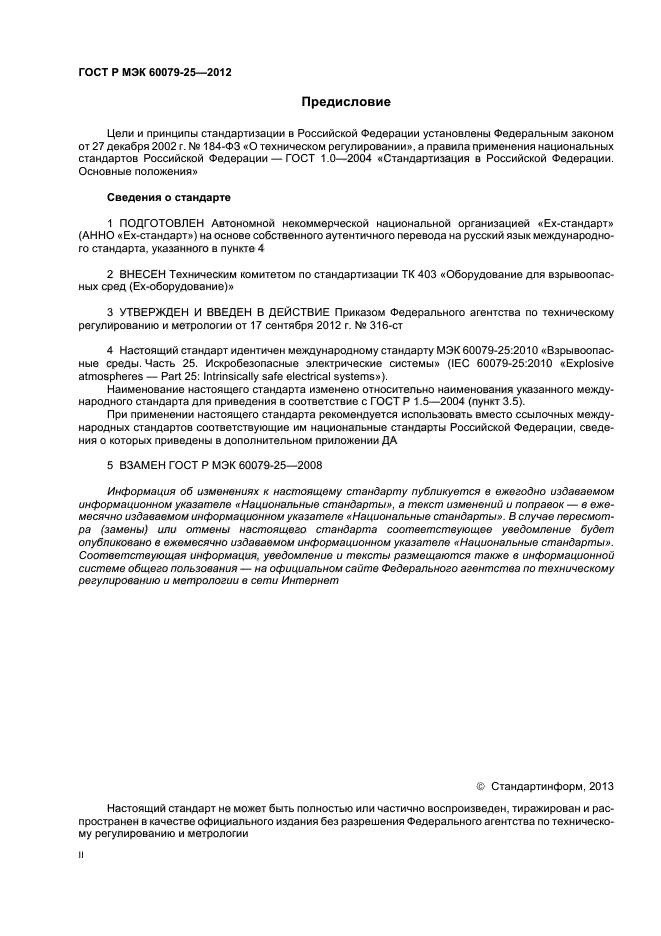 ГОСТ Р МЭК 60079-25—2012

Предисловие

Цели и принципы стандартизации в Российской Федерации установлены Федеральным законом от 27 декабря 2002 г. № 184-ФЗ «О техническом регулировании», а правила применения национальных стандартов Российской Федерации — ГОСТ 1.0—2004 «Стандартизация в Российской Федерации. Основные положения»

Сведения о стандарте

1 ПОДГОТОВЛЕН Автономной некоммерческой национальной организацией «Ех-стандарт» (АННО «Ех-стандарт») на основе собственного аутентичного перевода на русский язык международного стандарта, указанного в пункте 4

2 ВНЕСЕН Техническим комитетом по стандартизации ТК 403 «Оборудование для взрывоопасных сред (Ех-оборудование)»

3 УТВЕРЖДЕН И ВВЕДЕН В ДЕЙСТВИЕ Приказом Федерального агентства по техническому регулированию и метрологии от 17 сентября 2012 г. № 316-ст

4 Настоящий стандарт идентичен международному стандарту МЭК 60079-25:2010 «Взрывоопасные среды. Часть 25. Искробезопасные электрические системы» (IEC 60079-25:2010 «Explosive atmospheres — Part 25: Intrinsically safe electrical systems»).

Наименование настоящего стандарта изменено относительно наименования указанного международного стандарта для приведения в соответствие с ГОСТ Р 1.5—2004 (пункт 3.5).

При применении настоящего стандарта рекомендуется использовать вместо ссылочных международных стандартов соответствующие им национальные стандарты Российской Федерации, сведения о которых приведены в дополнительном приложении ДА

5 ВЗАМЕН ГОСТ Р МЭК 60079-25—2008

Информация об изменениях к настоящему стандарту публикуется в ежегодно издаваемом информационном указателе «Национальные стандарты», а текст изменений и поправок — в ежемесячно издаваемом информационном указателе «Национальные стандарты». В случае пересмотра (замены) или отмены настоящего стандарта соответствующее уведомление будет опубликовано в ежемесячно издаваемом информационном указателе «Национальные стандарты». Соответствующая информация, уведомление и тексты размещаются также в информационной системе общего пользования — на официальном сайте Федерального агентства по техническому регулированию и метрологии в сети Интернет

© Стандартинформ, 2013

Настоящий стандарт не может быть полностью или частично воспроизведен, тиражирован и распространен в качестве официального издания без разрешения Федерального агентства по техническому регулированию и метрологии

II